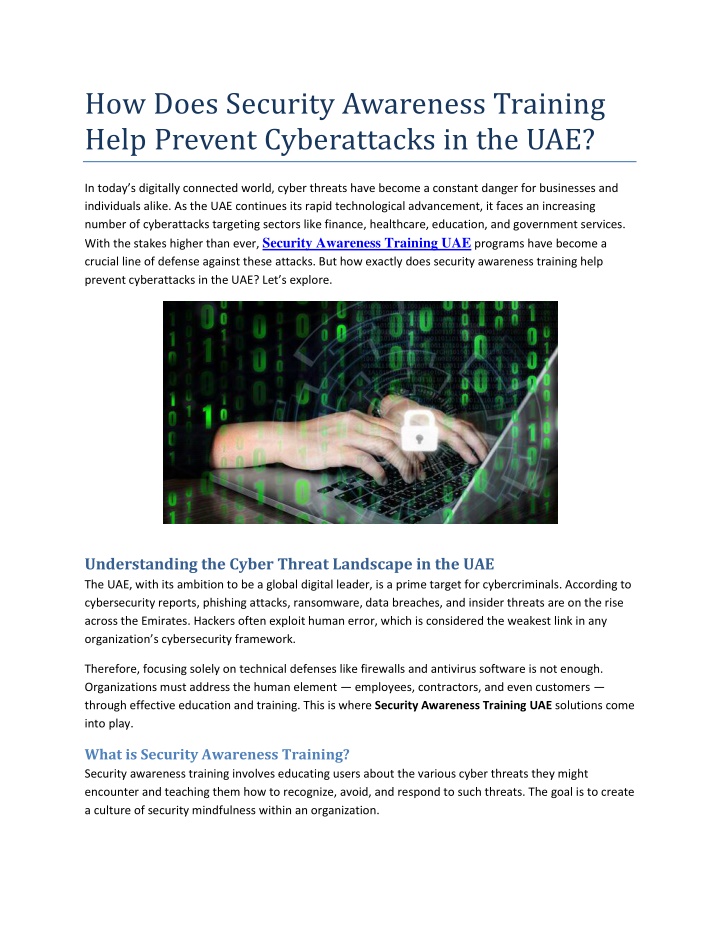 How Does Security Awareness Training Help Prevent Cyberattacks in the UAE?

In today's digitally connected world, cyber threats have become a constant danger for businesses and individuals alike. As the UAE continues its rapid technological advancement, it faces an increasing number of cyberattacks targeting sectors like finance, healthcare, education, and government services. With the stakes higher than ever, Security Awareness Training UAE programs have become a crucial line of defense against these attacks. But how exactly does security awareness training help prevent cyberattacks in the UAE? Let's explore.

Understanding the Cyber Threat Landscape in the UAE
The UAE, with its ambition to be a global digital leader, is a prime target for cybercriminals. According to cybersecurity reports, phishing attacks, ransomware, data breaches, and insider threats are on the rise across the Emirates. Hackers often exploit human error, which is considered the weakest link in any organization's cybersecurity framework.

Therefore, focusing solely on technical defenses like firewalls and antivirus software is not enough. Organizations must address the human element — employees, contractors, and even customers — through effective education and training. This is where Security Awareness Training UAE solutions come into play.

What is Security Awareness Training?
Security awareness training involves educating users about the various cyber threats they might encounter and teaching them how to recognize, avoid, and respond to such threats. The goal is to create a culture of security mindfulness within an organization.